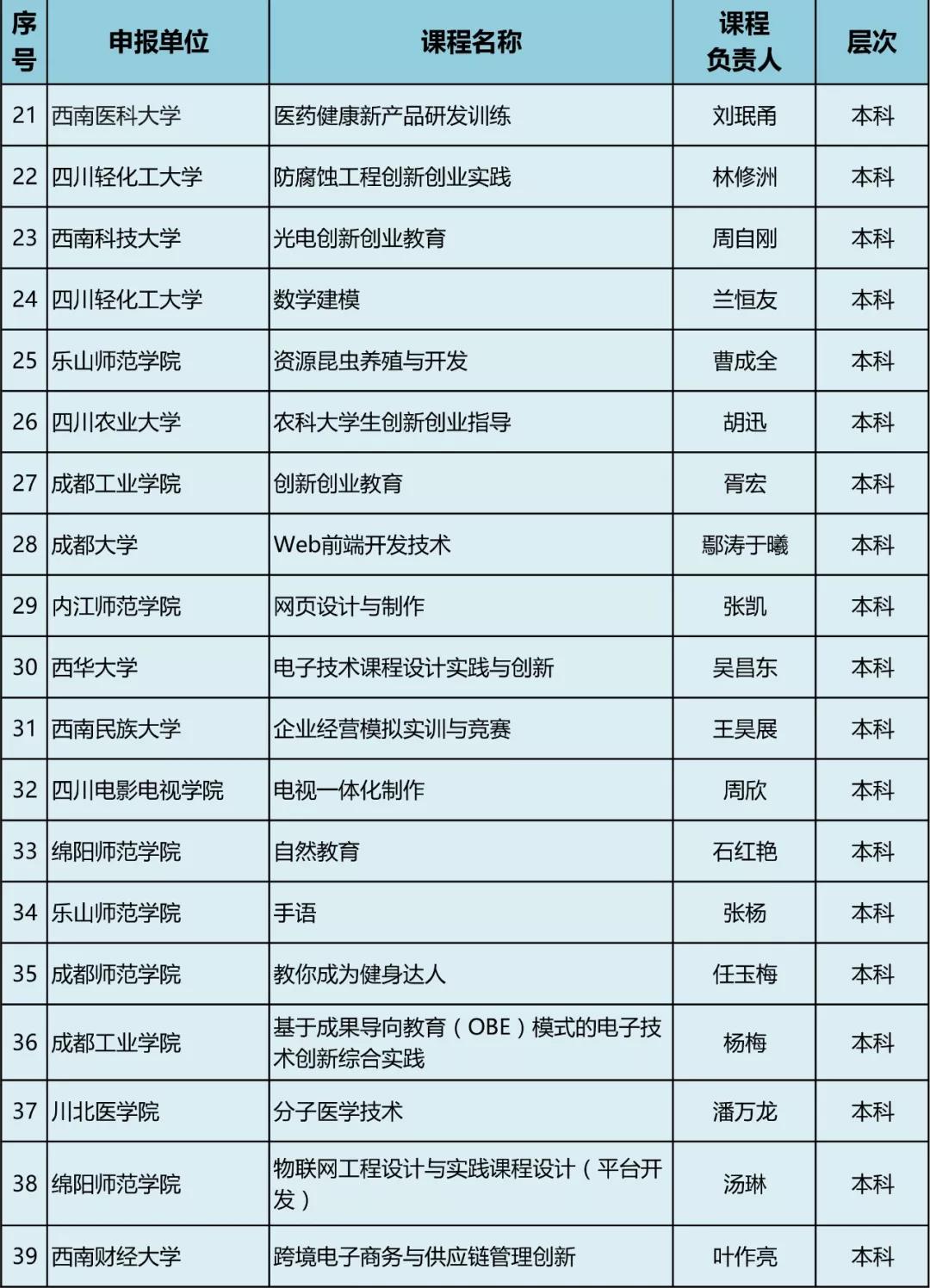 | 序号 | 申报单位 | 课程名称 | 课程负责人 | 层次 |
|---|---|---|---|---|
| 21 | 西南医科大学 | 医药健康新产品研发训练 | 刘珉甬 | 本科 |
| 22 | 四川轻化工大学 | 防腐蚀工程创新创业实践 | 林修洲 | 本科 |
| 23 | 西南科技大学 | 光电创新创业教育 | 周自刚 | 本科 |
| 24 | 四川轻化工大学 | 数学建模 | 兰恒友 | 本科 |
| 25 | 乐山师范学院 | 资源昆虫养殖与开发 | 曹成全 | 本科 |
| 26 | 四川农业大学 | 农科大学生创新创业指导 | 胡迅 | 本科 |
| 27 | 成都工业学院 | 创新创业教育 | 胥宏 | 本科 |
| 28 | 成都大学 | Web前端开发技术 | 鄢涛于曦 | 本科 |
| 29 | 内江师范学院 | 网页设计与制作 | 张凯 | 本科 |
| 30 | 西华大学 | 电子技术课程设计实践与创新 | 吴昌东 | 本科 |
| 31 | 西南民族大学 | 企业经营模拟实训与竞赛 | 王昊展 | 本科 |
| 32 | 四川电影电视学院 | 电视一体化制作 | 周欣 | 本科 |
| 33 | 绵阳师范学院 | 自然教育 | 石红艳 | 本科 |
| 34 | 乐山师范学院 | 手语 | 张杨 | 本科 |
| 35 | 成都师范学院 | 教你成为健身达人 | 任玉梅 | 本科 |
| 36 | 成都工业学院 | 基于成果导向教育（OBE）模式的电子技术创新综合实践 | 杨梅 | 本科 |
| 37 | 川北医学院 | 分子医学技术 | 潘万龙 | 本科 |
| 38 | 绵阳师范学院 | 物联网工程设计与实践课程设计（平台开发） | 汤琳 | 本科 |
| 39 | 西南财经大学 | 跨境电子商务与供应链管理创新 | 叶作亮 | 本科 |